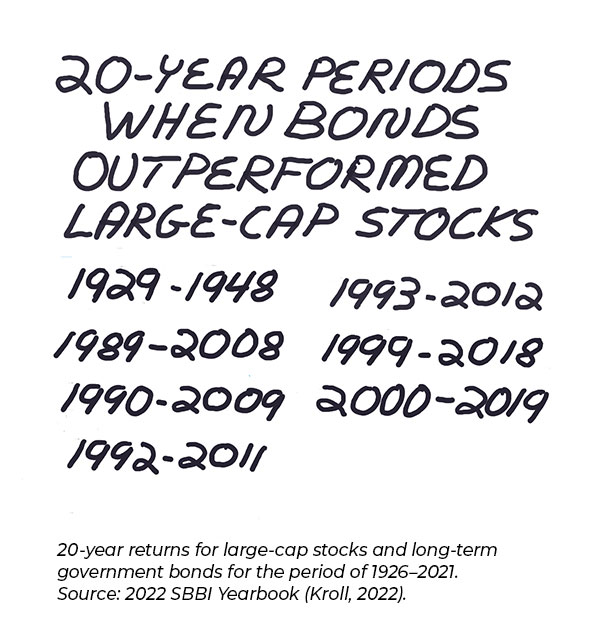 20-YEAR PERIODS WHEN BONDS OUTPERFORMED LARGE-CAP STOCKS

1929-1948

1989-2008

1990-2009

1992-2011

1993-2012

1999-2018

2000-2019

20-year returns for large-cap stocks and long-term government bonds for the period of 1926–2021. Source: 2022 SBBI Yearbook (Kroll, 2022).